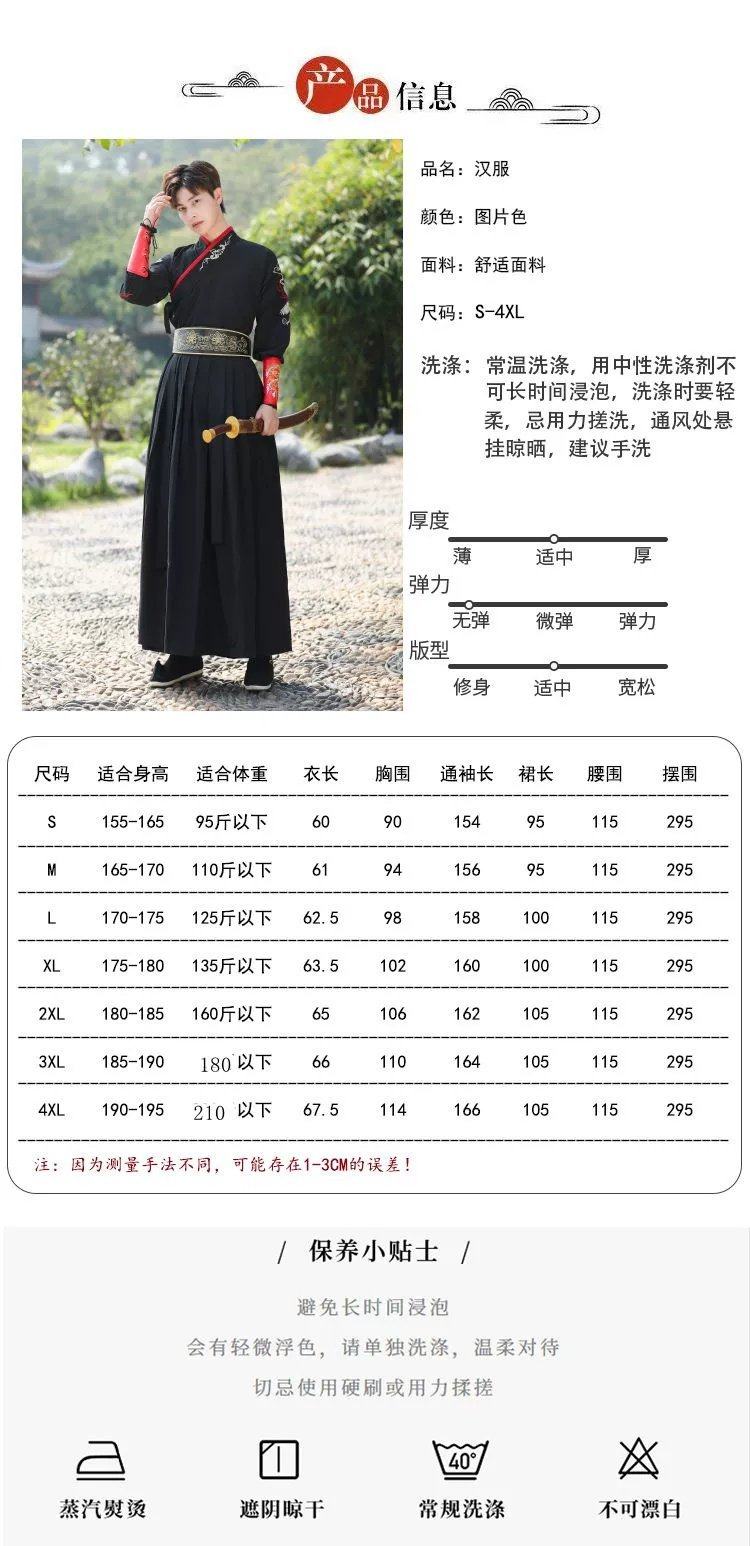 产品信息

品名：汉服

颜色：图片色

面料：舒适面料

尺码：S-4XL

洗涤：常温洗涤，用中性洗涤剂不可长时间浸泡，洗涤时要轻柔，忌用力搓洗，通风处悬挂晾晒，建议手洗

厚度
薄 适中 厚
弹力
无弹 微弹 弹力
版型
修身 适中 宽松

| 尺码 | 适合身高 | 适合体重 | 衣长 | 胸围 | 通袖长 | 裙长 | 腰围 | 摆围 |
|---|---|---|---|---|---|---|---|---|
| S | 155-165 | 95斤以下 | 60 | 90 | 154 | 95 | 115 | 295 |
| M | 165-170 | 110斤以下 | 61 | 94 | 156 | 95 | 115 | 295 |
| L | 170-175 | 125斤以下 | 62.5 | 98 | 158 | 100 | 115 | 295 |
| XL | 175-180 | 135斤以下 | 63.5 | 102 | 160 | 100 | 115 | 295 |
| 2XL | 180-185 | 160斤以下 | 65 | 106 | 162 | 105 | 115 | 295 |
| 3XL | 185-190 | 180 以下 | 66 | 110 | 164 | 105 | 115 | 295 |
| 4XL | 190-195 | 210 以下 | 67.5 | 114 | 166 | 105 | 115 | 295 |

注：因为测量手法不同，可能存在1-3CM的误差！

/ 保养小贴士 /

避免长时间浸泡

会有轻微浮色，请单独洗涤，温柔对待

切忌使用硬刷或用力揉搓

40°

蒸汽熨烫 遮阴晾干 常规洗涤 不可漂白